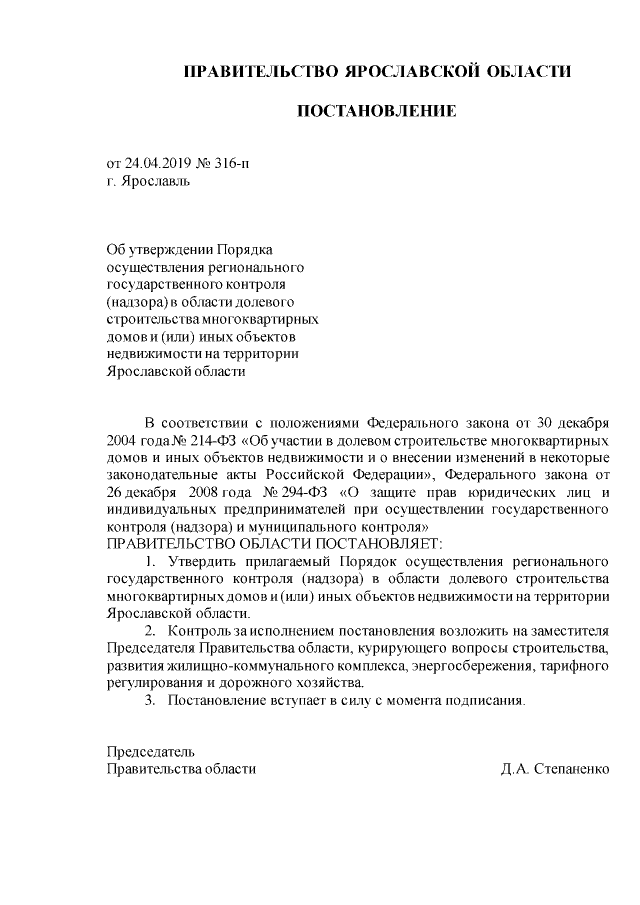 ПРАВИТЕЛЬСТВО ЯРОСЛАВСКОЙ ОБЛАСТИ

ПОСТАНОВЛЕНИЕ

от 24.04.2019 № 316-п
г. Ярославль

Об утверждении Порядка осуществления регионального государственного контроля (надзора) в области долевого строительства многоквартирных домов и (или) иных объектов недвижимости на территории Ярославской области

В соответствии с положениями Федерального закона от 30 декабря 2004 года № 214-ФЗ «Об участии в долевом строительстве многоквартирных домов и иных объектов недвижимости и о внесении изменений в некоторые законодательные акты Российской Федерации», Федерального закона от 26 декабря 2008 года № 294-ФЗ «О защите прав юридических лиц и индивидуальных предпринимателей при осуществлении государственного контроля (надзора) и муниципального контроля»
ПРАВИТЕЛЬСТВО ОБЛАСТИ ПОСТАНОВЛЯЕТ:

1. Утвердить прилагаемый Порядок осуществления регионального государственного контроля (надзора) в области долевого строительства многоквартирных домов и (или) иных объектов недвижимости на территории Ярославской области.

2. Контроль за исполнением постановления возложить на заместителя Председателя Правительства области, курирующего вопросы строительства, развития жилищно-коммунального комплекса, энергосбережения, тарифного регулирования и дорожного хозяйства.

3. Постановление вступает в силу с момента подписания.

Председатель
Правительства области Д.А. Степаненко